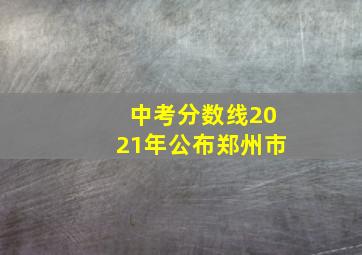 中考分数线2021年公布郑州市